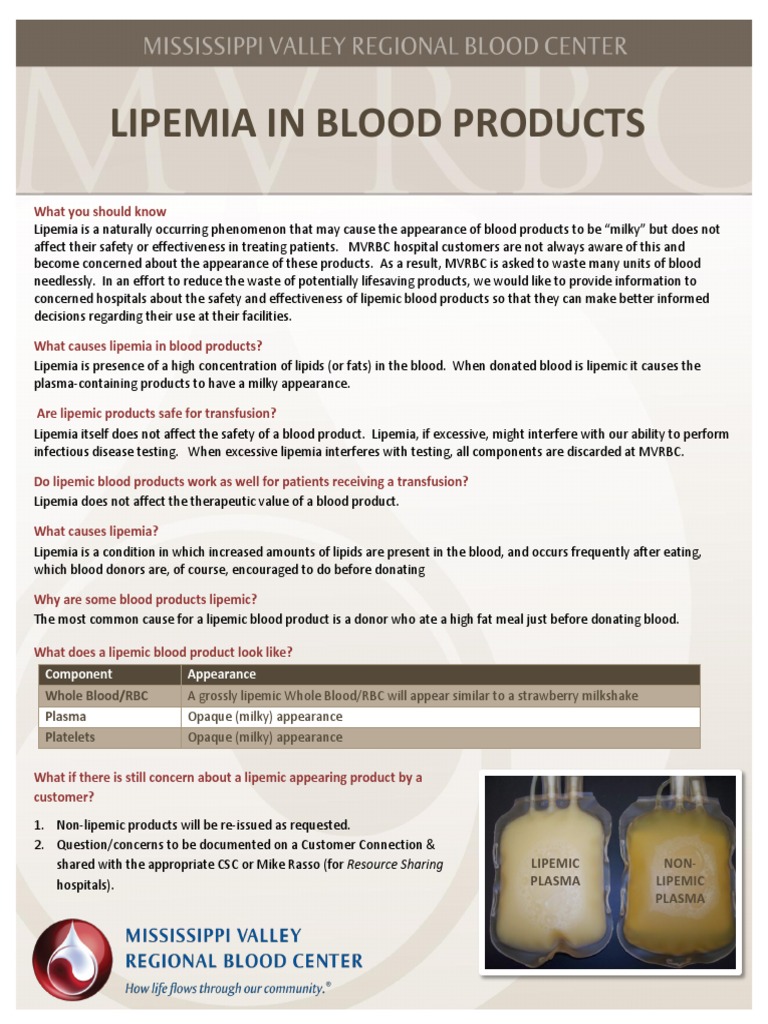 MISSISSIPPI VALLEY REGIONAL BLOOD CENTER

MVRBC

LIPEMIA IN BLOOD PRODUCTS

What you should know
Lipemia is a naturally occurring phenomenon that may cause the appearance of blood products to be "milky" but does not affect their safety or effectiveness in treating patients. MVRBC hospital customers are not always aware of this and become concerned about the appearance of these products. As a result, MVRBC is asked to waste many units of blood needlessly. In an effort to reduce the waste of potentially lifesaving products, we would like to provide information to concerned hospitals about the safety and effectiveness of lipemic blood products so that they can make better informed decisions regarding their use at their facilities.

What causes lipemia in blood products?
Lipemia is presence of a high concentration of lipids (or fats) in the blood. When donated blood is lipemic it causes the plasma-containing products to have a milky appearance.

Are lipemic products safe for transfusion?
Lipemia itself does not affect the safety of a blood product. Lipemia, if excessive, might interfere with our ability to perform infectious disease testing. When excessive lipemia interferes with testing, all components are discarded at MVRBC.

Do lipemic blood products work as well for patients receiving a transfusion?
Lipemia does not affect the therapeutic value of a blood product.

What causes lipemia?
Lipemia is a condition in which increased amounts of lipids are present in the blood, and occurs frequently after eating, which blood donors are, of course, encouraged to do before donating

Why are some blood products lipemic?
The most common cause for a lipemic blood product is a donor who ate a high fat meal just before donating blood.

What does a lipemic blood product look like?

| Component | Appearance |
|---|---|
| Whole Blood/RBC | A grossly lipemic Whole Blood/RBC will appear similar to a strawberry milkshake |
| Plasma | Opaque (milky) appearance |
| Platelets | Opaque (milky) appearance |

What if there is still concern about a lipemic appearing product by a customer?

1. Non-lipemic products will be re-issued as requested.
2. Question/concerns to be documented on a Customer Connection & shared with the appropriate CSC or Mike Rasso (for Resource Sharing hospitals).

LIPEMIC PLASMA

NON-LIPEMIC PLASMA

MISSISSIPPI VALLEY REGIONAL BLOOD CENTER
How life flows through our community.®